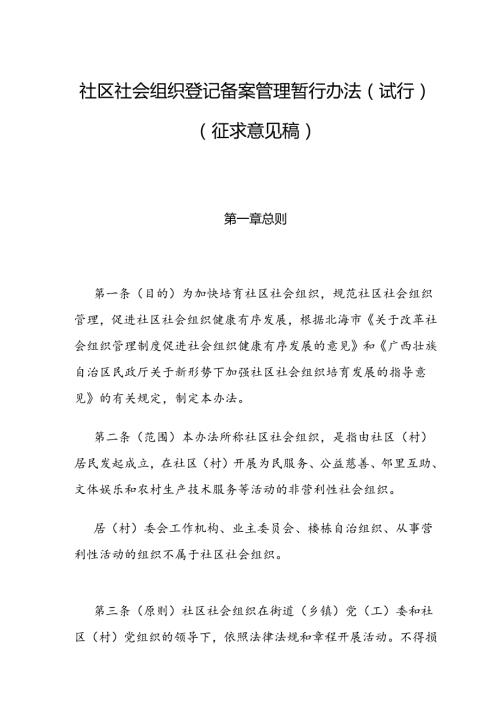 社区社会组织登记备案管理暂行办法（试行）

（征求意见稿）

第一章总则

第一条（目的）为加快培育社区社会组织，规范社区社会组织管理，促进社区社会组织健康有序发展，根据北海市《关于改革社会组织管理制度促进社会组织健康有序发展的意见》和《广西壮族自治区民政厅关于新形势下加强社区社会组织培育发展的指导意见》的有关规定，制定本办法。

第二条（范围）本办法所称社区社会组织，是指由社区（村）居民发起成立，在社区（村）开展为民服务、公益慈善、邻里互助、文体娱乐和农村生产技术服务等活动的非营利性社会组织。

居（村）委会工作机构、业主委员会、楼栋自治组织、从事营利性活动的组织不属于社区社会组织。

第三条（原则）社区社会组织在街道（乡镇）党（工）委和社区（村）党组织的领导下，依照法律法规和章程开展活动。不得损